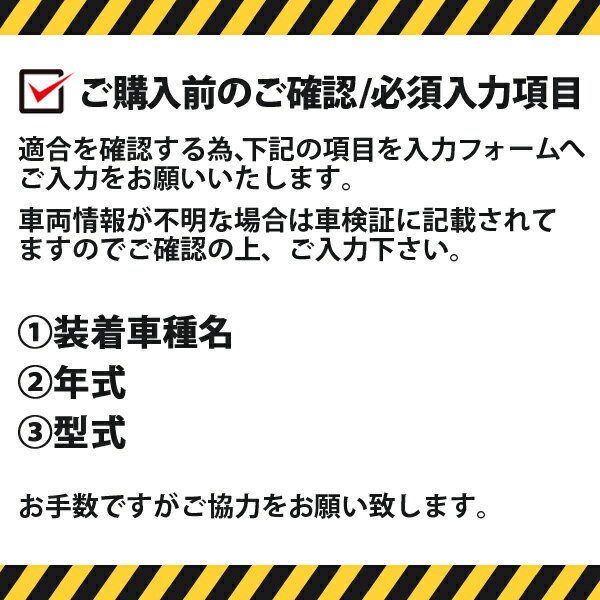 ご購入前のご確認/必須入力項目

適合を確認する為､下記の項目を入力フォームへご入力をお願いいたします。

車両情報が不明な場合は車検証に記載されてますのでご確認の上、ご入力下さい。

①装着車種名
②年式
③型式

お手数ですがご協力をお願い致します。